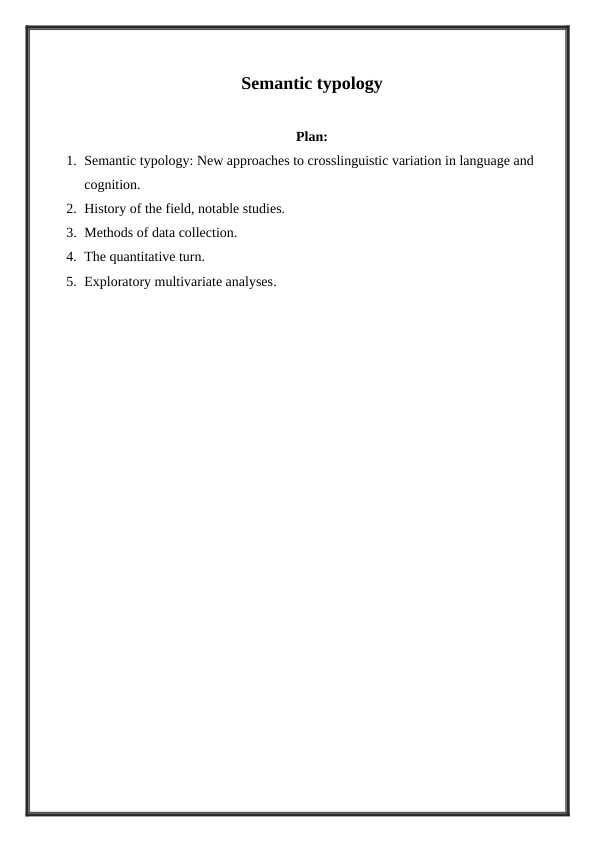 Semantic typology

Plan:

1. Semantic typology: New approaches to crosslinguistic variation in language and cognition.
2. History of the field, notable studies.
3. Methods of data collection.
4. The quantitative turn.
5. Exploratory multivariate analyses.